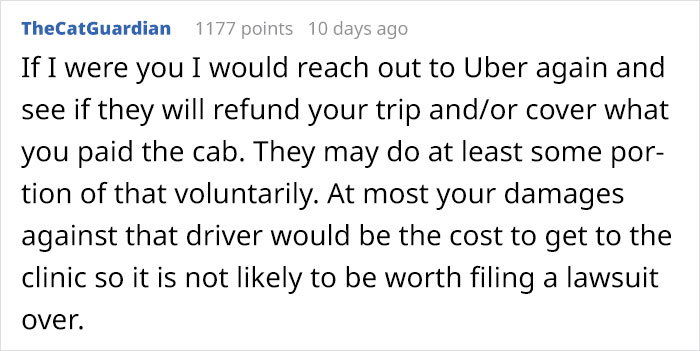 TheCatGuardian 1177 points 10 days ago

If I were you I would reach out to Uber again and see if they will refund your trip and/or cover what you paid the cab. They may do at least some portion of that voluntarily. At most your damages against that driver would be the cost to get to the clinic so it is not likely to be worth filing a lawsuit over.